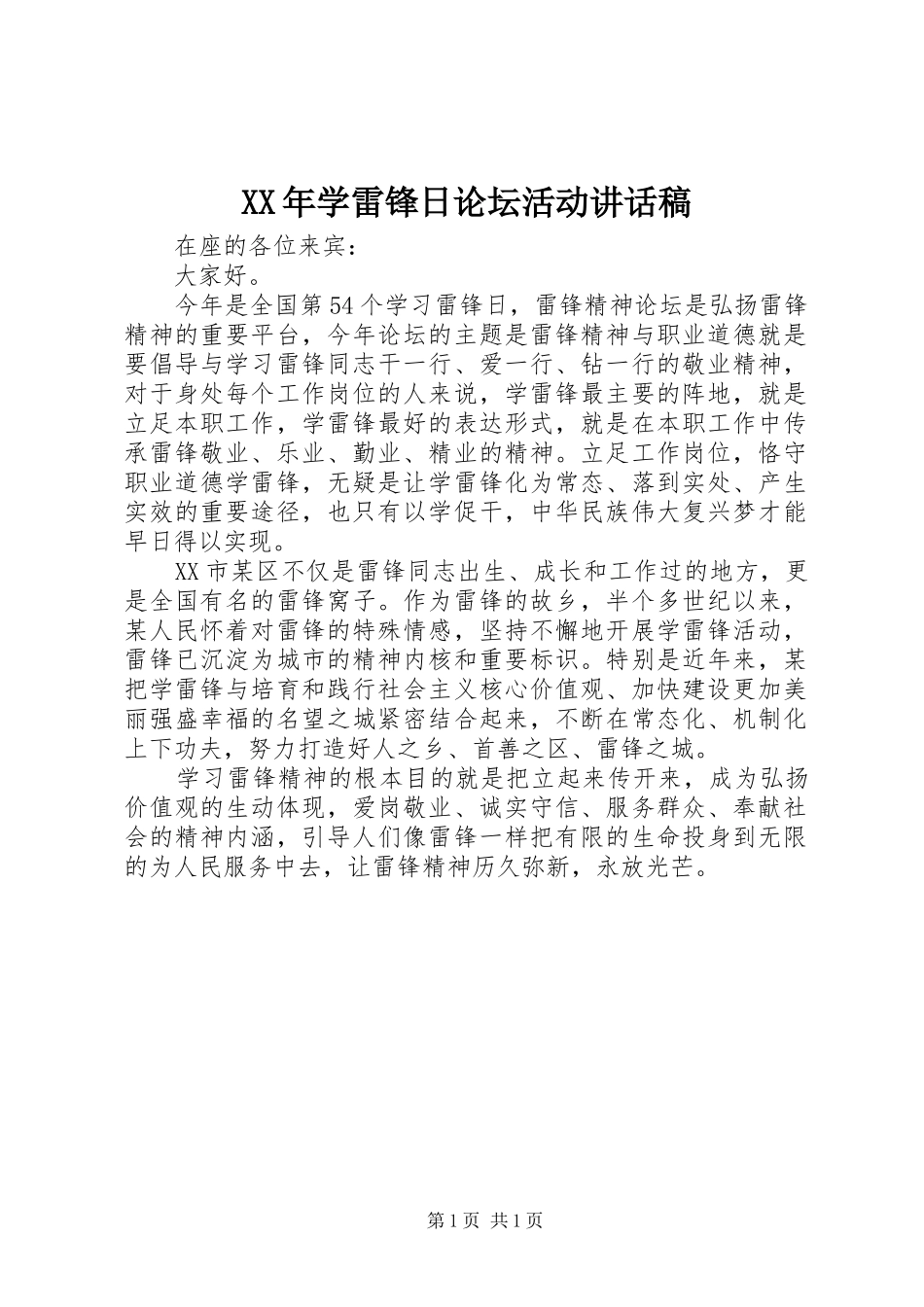 XX年学雷锋日论坛活动讲话稿

在座的各位来宾：

大家好。

今年是全国第54个学习雷锋日，雷锋精神论坛是弘扬雷锋精神的重要平台，今年论坛的主题是雷锋精神与职业道德就是要倡导与学习雷锋同志干一行、爱一行、钻一行的敬业精神，对于身处每个工作岗位的人来说，学雷锋最主要的阵地，就是立足本职工作，学雷锋最好的表达形式，就是在本职工作中传承雷锋敬业、乐业、勤业、精业的精神。立足工作岗位，恪守职业道德学雷锋，无疑是让学雷锋化为常态、落到实处、产生实效的重要途径，也只有以学促干，中华民族伟大复兴梦才能早日得以实现。

XX市某区不仅是雷锋同志出生、成长和工作过的地方，更是全国有名的雷锋窝子。作为雷锋的故乡，半个多世纪以来，某人民怀着对雷锋的特殊情感，坚持不懈地开展学雷锋活动，雷锋已沉淀为城市的精神内核和重要标识。特别是近年来，某把学雷锋与培育和践行社会主义核心价值观、加快建设更加美丽强盛幸福的名望之城紧密结合起来，不断在常态化、机制化上下功夫，努力打造好人之乡、首善之区、雷锋之城。

学习雷锋精神的根本目的就是把立起来传开来，成为弘扬价值观的生动体现，爱岗敬业、诚实守信、服务群众、奉献社会的精神内涵，引导人们像雷锋一样把有限的生命投身到无限的为人民服务中去，让雷锋精神历久弥新，永放光芒。

第1页 共1页